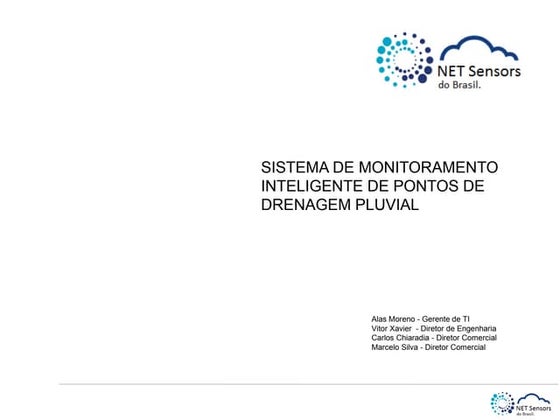 NET Sensors
do Brasil.

SISTEMA DE MONITORAMENTO INTELIGENTE DE PONTOS DE DRENAGEM PLUVIAL

Alas Moreno - Gerente de TI
Vitor Xavier - Diretor de Engenharia
Carlos Chiaradia - Diretor Comercial
Marcelo Silva - Diretor Comercial

NET Sensors
do Brasil.